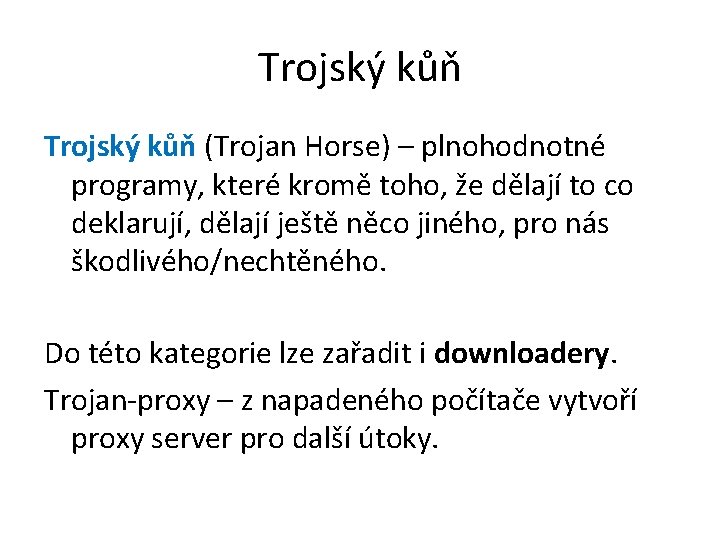 Trojský kůň

Trojský kůň (Trojan Horse) – plnohodnotné programy, které kromě toho, že dělají to co deklarují, dělají ještě něco jiného, pro nás škodlivého/nechtěného.

Do této kategorie lze zařadit i downloadery.

Trojan-proxy – z napadeného počítače vytvoří proxy server pro další útoky.